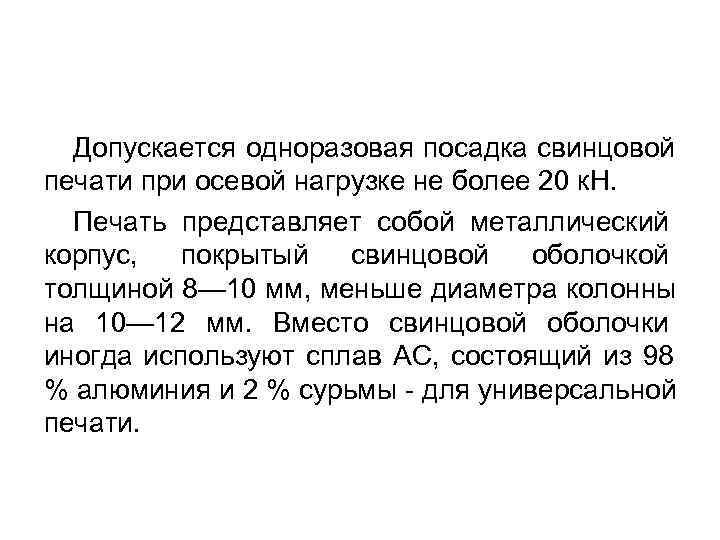 Допускается одноразовая посадка свинцовой печати при осевой нагрузке не более 20 кН.

Печать представляет собой металлический корпус, покрытый свинцовой оболочкой толщиной 8—10 мм, меньше диаметра колонны на 10—12 мм. Вместо свинцовой оболочки иногда используют сплав АС, состоящий из 98 % алюминия и 2 % сурьмы - для универсальной печати.